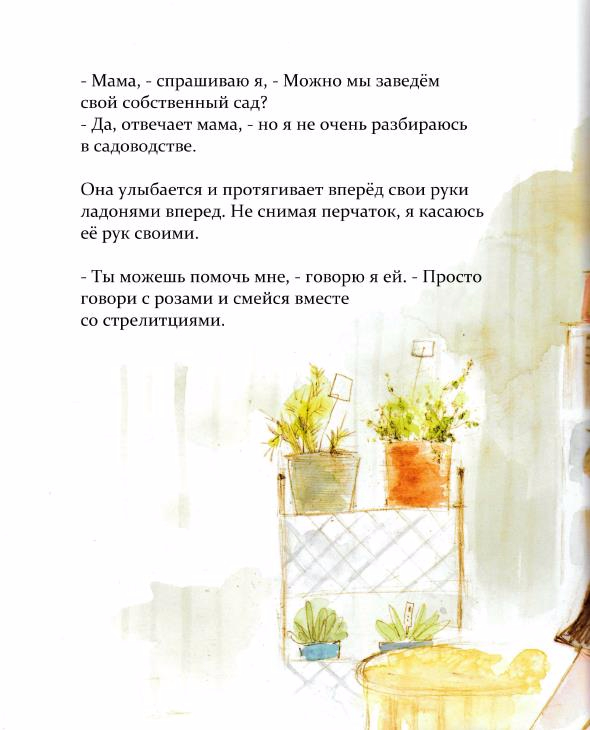 - Мама, - спрашиваю я, - Можно мы заведём свой собственный сад?
- Да, отвечает мама, - но я не очень разбираюсь в садоводстве.

Она улыбается и протягивает вперёд свои руки ладонями вперед. Не снимая перчаток, я касаюсь её рук своими.

- Ты можешь помочь мне, - говорю я ей. - Просто говори с розами и смейся вместе со стрелитциями.